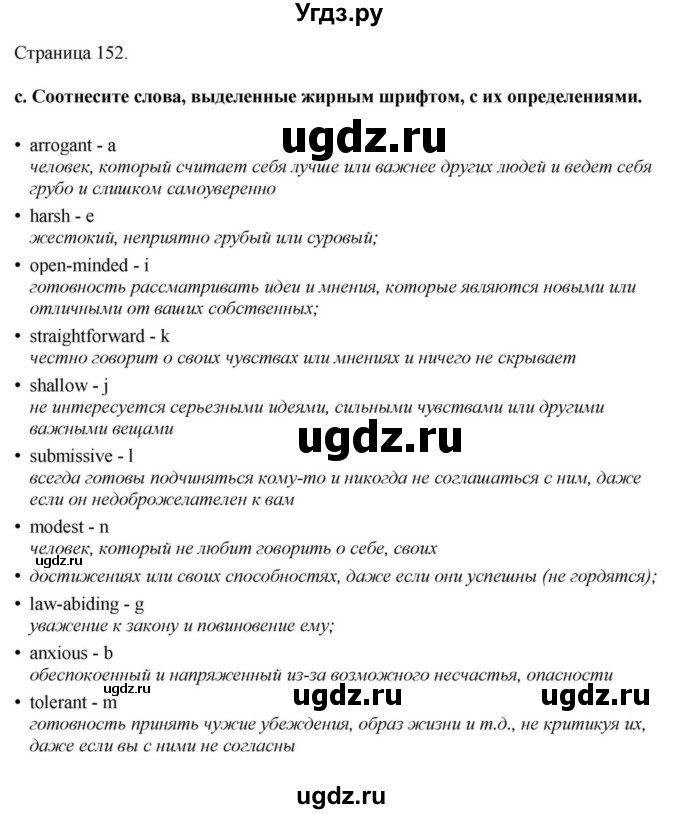 Угдз.ру

Страница 152.

c. Соотнесите слова, выделенные жирным шрифтом, с их определениями.

ugdz.ru

• arrogant - a
человек, который считает себя лучше или важнее других людей и ведет себя грубо и слишком самоуверенно

• harsh - e
жестокий, неприятно грубый или суровый;

• open-minded - i
готовность рассматривать идеи и мнения, которые являются новыми или отличными от ваших собственных;

• straightforward - k
честно говорит о своих чувствах или мнениях и ничего не скрывает

• shallow - j
не интересуется серьезными идеями, сильными чувствами или другими важными вещами

ugdz.ru

• submissive - l
всегда готовы подчиняться кому-то и никогда не соглашаться с ним, даже если он недоброжелателен к вам

• modest - n
человек, который не любит говорить о себе, своих

ugdz.ru

• достижениях или своих способностях, даже если они успешны (не гордятся);

• law-abiding - g
уважение к закону и повиновение ему;

• anxious - b
обеспокоенный и напряженный из-за возможного несчастья, опасности

ugdz.ru

• tolerant - m

ugdz.ru ugdz.ru

готовность принять чужие убеждения, образ жизни и т.д., не критикуя их, даже если вы с ними не согласны

ugdz.ru